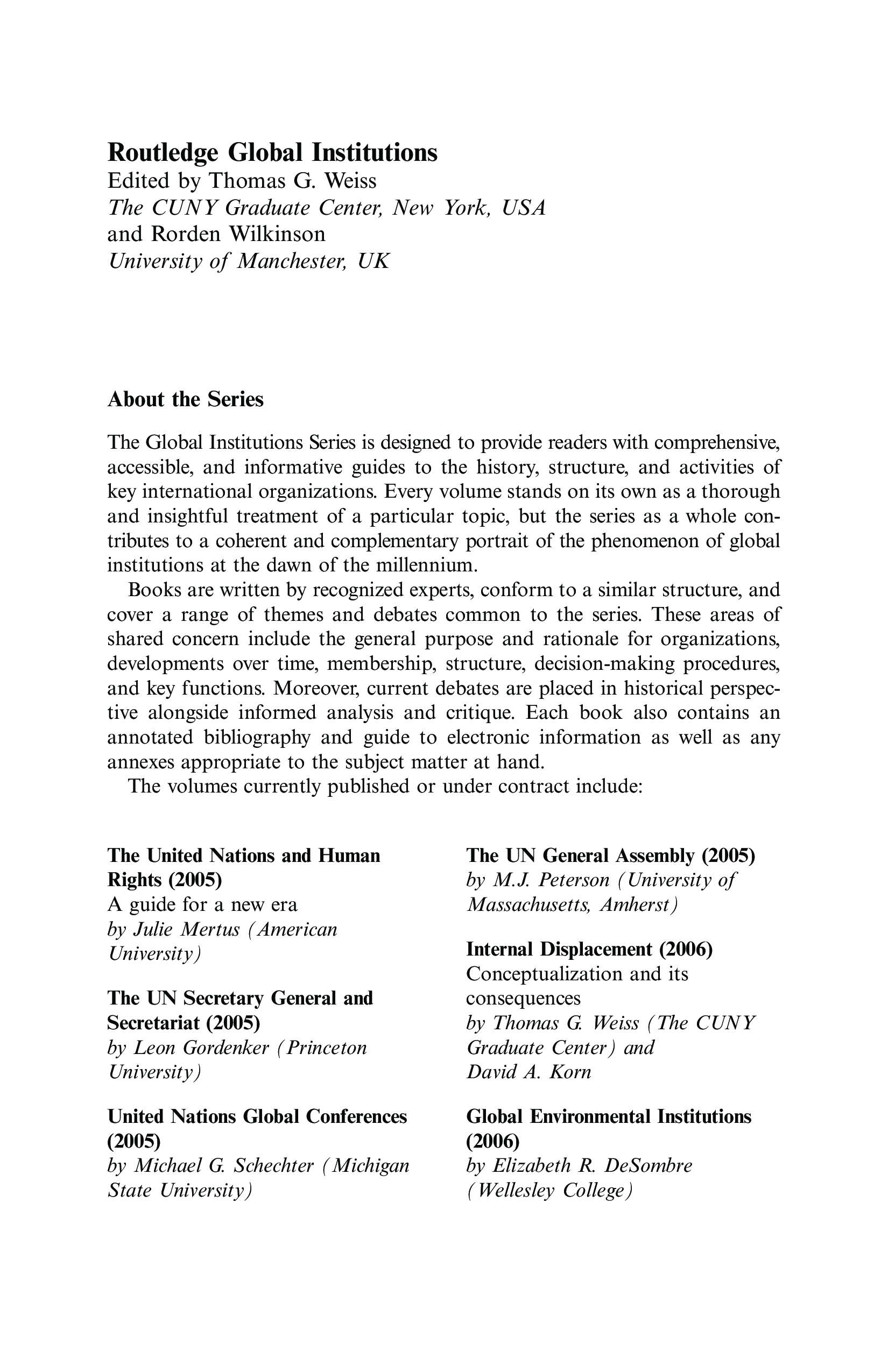 Routledge Global Institutions
Edited by Thomas G. Weiss
The CUNY Graduate Center, New York, USA
and Rorden Wilkinson
University of Manchester, UK

About the Series

The Global Institutions Series is designed to provide readers with comprehensive, accessible, and informative guides to the history, structure, and activities of key international organizations. Every volume stands on its own as a thorough and insightful treatment of a particular topic, but the series as a whole contributes to a coherent and complementary portrait of the phenomenon of global institutions at the dawn of the millennium.

Books are written by recognized experts, conform to a similar structure, and cover a range of themes and debates common to the series. These areas of shared concern include the general purpose and rationale for organizations, developments over time, membership, structure, decision-making procedures, and key functions. Moreover, current debates are placed in historical perspective alongside informed analysis and critique. Each book also contains an annotated bibliography and guide to electronic information as well as any annexes appropriate to the subject matter at hand.

The volumes currently published or under contract include:

The United Nations and Human Rights (2005)
A guide for a new era
by Julie Mertus (American University)

The UN Secretary General and Secretariat (2005)
by Leon Gordenker (Princeton University)

United Nations Global Conferences (2005)
by Michael G. Schechter (Michigan State University)

The UN General Assembly (2005)
by M.J. Peterson (University of Massachusetts, Amherst)

Internal Displacement (2006)
Conceptualization and its consequences
by Thomas G. Weiss (The CUNY Graduate Center) and David A. Korn

Global Environmental Institutions (2006)
by Elizabeth R. DeSombre (Wellesley College)